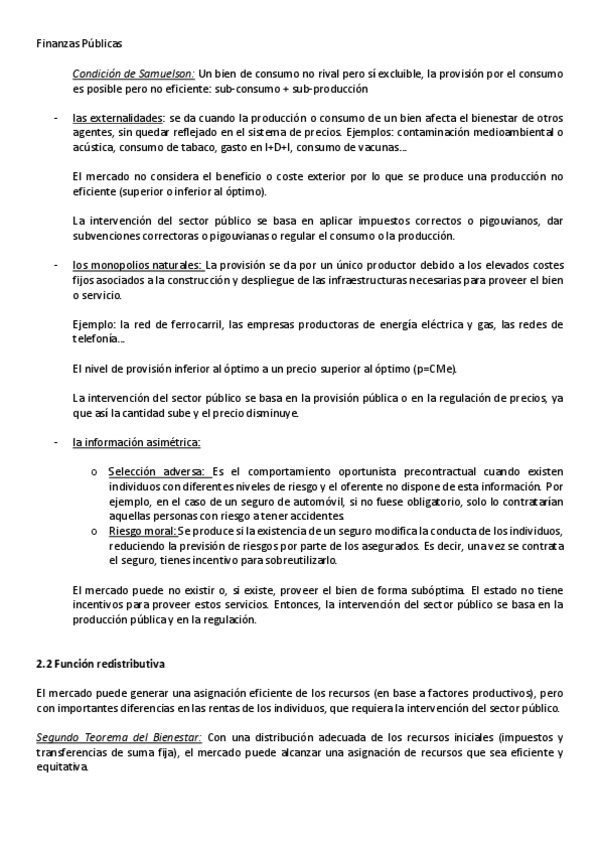 Finanzas Públicas

Condición de Samuelson: Un bien de consumo no rival pero sí excluible, la provisión por el consumo es posible pero no eficiente: sub-consumo + sub-producción

- las externalidades: se da cuando la producción o consumo de un bien afecta el bienestar de otros agentes, sin quedar reflejado en el sistema de precios. Ejemplos: contaminación medioambiental o acústica, consumo de tabaco, gasto en I+D+I, consumo de vacunas...

El mercado no considera el beneficio o coste exterior por lo que se produce una producción no eficiente (superior o inferior al óptimo).

La intervención del sector público se basa en aplicar impuestos correctos o pigouvianos, dar subvenciones correctoras o pigouvianas o regular el consumo o la producción.

- los monopolios naturales: La provisión se da por un único productor debido a los elevados costes fijos asociados a la construcción y despliegue de las infraestructuras necesarias para proveer el bien o servicio.

Ejemplo: la red de ferrocarril, las empresas productoras de energía eléctrica y gas, las redes de telefonía...

El nivel de provisión inferior al óptimo a un precio superior al óptimo (p=CMe).

La intervención del sector público se basa en la provisión pública o en la regulación de precios, ya que así la cantidad sube y el precio disminuye.

- la información asimétrica:

o Selección adversa: Es el comportamiento oportunista precontractual cuando existen individuos con diferentes niveles de riesgo y el oferente no dispone de esta información. Por ejemplo, en el caso de un seguro de automóvil, si no fuese obligatorio, solo lo contratarían aquellas personas con riesgo a tener accidentes.
o Riesgo moral: Se produce si la existencia de un seguro modifica la conducta de los individuos, reduciendo la previsión de riesgos por parte de los asegurados. Es decir, una vez se contrata el seguro, tienes incentivo para sobreutilizarlo.

El mercado puede no existir o, si existe, proveer el bien de forma subóptima. El estado no tiene incentivos para proveer estos servicios. Entonces, la intervención del sector público se basa en la producción pública y en la regulación.

2.2 Función redistributiva

El mercado puede generar una asignación eficiente de los recursos (en base a factores productivos), pero con importantes diferencias en las rentas de los individuos, que requiera la intervención del sector público.

Segundo Teorema del Bienestar: Con una distribución adecuada de los recursos iniciales (impuestos y transferencias de suma fija), el mercado puede alcanzar una asignación de recursos que sea eficiente y equitativa.